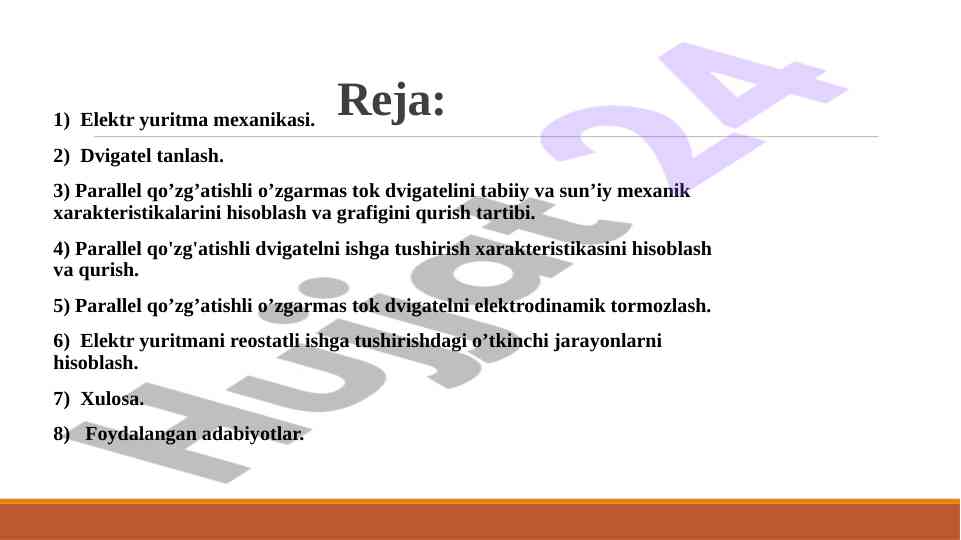 Reja:

1) Elektr yuritma mexanikasi.

2) Dvigatel tanlash.

3) Parallel qo’zg’atishli o’zgarmas tok dvigatelini tabiiy va sun’iy mexanik xarakteristikalarini hisoblash va grafigini qurish tartibi.

4) Parallel qo'zg'atishli dvigatelni ishga tushirish xarakteristikasini hisoblash va qurish.

5) Parallel qo’zg’atishli o’zgarmas tok dvigatelni elektrodinamik tormozlash.

6) Elektr yuritmani reostatli ishga tushirishdagi o’tkinchi jarayonlarni hisoblash.

7) Xulosa.

8) Foydalangan adabiyotlar.

Hujjat 24